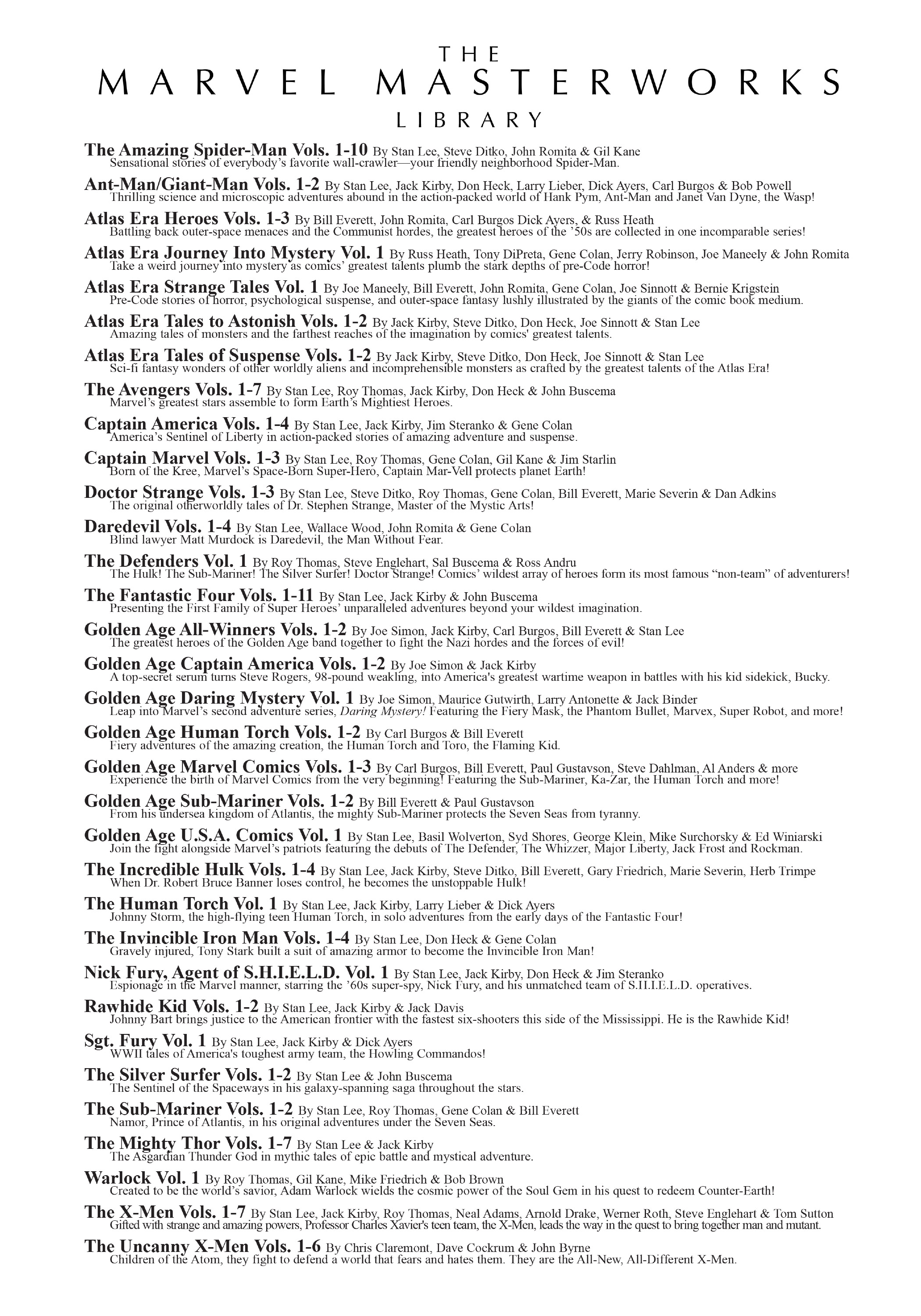 THE
MARVEL MASTERWORKS
LIBRARY

The Amazing Spider-Man Vols. 1-10 By Stan Lee, Steve Ditko, John Romita & Gil Kane
Sensational stories of everybody's favorite wall-crawler—your friendly neighborhood Spider-Man.

Ant-Man/Giant-Man Vols. 1-2 By Stan Lee, Jack Kirby, Don Heck, Larry Lieber, Dick Ayers, Carl Burgos & Bob Powell
Thrilling science and microscopic adventures abound in the action-packed world of Hank Pym, Ant-Man and Janet Van Dyne, the Wasp!

Atlas Era Heroes Vols. 1-3 By Bill Everett, John Romita, Carl Burgos Dick Ayers, & Russ Heath
Battling back outer-space menaces and the Communist hordes, the greatest heroes of the '50s are collected in one incomparable series!

Atlas Era Journey Into Mystery Vol. 1 By Russ Heath, Tony DiPreta, Gene Colan, Jerry Robinson, Joe Maneely & John Romita
Take a weird journey into mystery as comics' greatest talents plumb the stark depths of pre-Code horror!

Atlas Era Strange Tales Vol. 1 By Joe Maneely, Bill Everett, John Romita, Gene Colan, Joe Sinnott & Bernie Krigstein
Pre-Code stories of horror, psychological suspense, and outer-space fantasy lushly illustrated by the giants of the comic book medium.

Atlas Era Tales to Astonish Vols. 1-2 By Jack Kirby, Steve Ditko, Don Heck, Joe Sinnott & Stan Lee
Amazing tales of monsters and the farthest reaches of the imagination by comics' greatest talents.

Atlas Era Tales of Suspense Vols. 1-2 By Jack Kirby, Steve Ditko, Don Heck, Joe Sinnott & Stan Lee
Sci-fi fantasy wonders of other worldly aliens and incomprehensible monsters as crafted by the greatest talents of the Atlas Era!

The Avengers Vols. 1-7 By Stan Lee, Roy Thomas, Jack Kirby, Don Heck & John Buscema
Marvel's greatest stars assemble to form Earth's Mightiest Heroes.

Captain America Vols. 1-4 By Stan Lee, Jack Kirby, Jim Steranko & Gene Colan
America's Sentinel of Liberty in action-packed stories of amazing adventure and suspense.

Captain Marvel Vols. 1-3 By Stan Lee, Roy Thomas, Gene Colan, Gil Kane & Jim Starlin
Born of the Kree, Marvel's Space-Born Super-Hero, Captain Mar-Vell protects planet Earth!

Doctor Strange Vols. 1-3 By Stan Lee, Steve Ditko, Roy Thomas, Gene Colan, Bill Everett, Marie Severin & Dan Adkins
The original otherworldly tales of Dr. Stephen Strange, Master of the Mystic Arts!

Daredevil Vols. 1-4 By Stan Lee, Wallace Wood, John Romita & Gene Colan
Blind lawyer Matt Murdock is Daredevil, the Man Without Fear.

The Defenders Vol. 1 By Roy Thomas, Steve Englehart, Sal Buscema & Ross Andru
The Hulk! The Sub-Mariner! The Silver Surfer! Doctor Strange! Comics' wildest array of heroes form its most famous "non-team" of adventurers!

The Fantastic Four Vols. 1-11 By Stan Lee, Jack Kirby & John Buscema
Presenting the First Family of Super Heroes' unparalleled adventures beyond your wildest imagination.

Golden Age All-Winners Vols. 1-2 By Joe Simon, Jack Kirby, Carl Burgos, Bill Everett & Stan Lee
The greatest heroes of the Golden Age band together to fight the Nazi hordes and the forces of evil!

Golden Age Captain America Vols. 1-2 By Joe Simon & Jack Kirby
A top-secret serum turns Steve Rogers, 98-pound weakling, into America's greatest wartime weapon in battles with his kid sidekick, Bucky.

Golden Age Daring Mystery Vol. 1 By Joe Simon, Maurice Gutwirth, Larry Antonette & Jack Binder
Leap into Marvel's second adventure series, Daring Mystery! Featuring the Fiery Mask, the Phantom Bullet, Marvex, Super Robot, and more!

Golden Age Human Torch Vols. 1-2 By Carl Burgos & Bill Everett
Fiery adventures of the amazing creation, the Human Torch and Toro, the Flaming Kid.

Golden Age Marvel Comics Vols. 1-3 By Carl Burgos, Bill Everett, Paul Gustavson, Steve Dahlman, Al Anders & more
Experience the birth of Marvel Comics from the very beginning! Featuring the Sub-Mariner, Ka-Zar, the Human Torch and more!

Golden Age Sub-Mariner Vols. 1-2 By Bill Everett & Paul Gustavson
From his undersea kingdom of Atlantis, the mighty Sub-Mariner protects the Seven Seas from tyranny.

Golden Age U.S.A. Comics Vol. 1 By Stan Lee, Basil Wolverton, Syd Shores, George Klein, Mike Surchorsky & Ed Winiarski
Join the fight alongside Marvel's patriots featuring the debuts of The Defender, The Whizzer, Major Liberty, Jack Frost and Rockman.

The Incredible Hulk Vols. 1-4 By Stan Lee, Jack Kirby, Steve Ditko, Bill Everett, Gary Friedrich, Marie Severin, Herb Trimpe
When Dr. Robert Bruce Banner loses control, he becomes the unstoppable Hulk!

The Human Torch Vol. 1 By Stan Lee, Jack Kirby, Larry Lieber & Dick Ayers
Johnny Storm, the high-flying teen Human Torch, in solo adventures from the early days of the Fantastic Four!

The Invincible Iron Man Vols. 1-4 By Stan Lee, Don Heck & Gene Colan
Gravely injured, Tony Stark built a suit of amazing armor to become the Invincible Iron Man!

Nick Fury, Agent of S.H.I.E.L.D. Vol. 1 By Stan Lee, Jack Kirby, Don Heck & Jim Steranko
Espionage in the Marvel manner, starring the '60s super-spy, Nick Fury, and his unmatched team of S.H.I.E.L.D. operatives.

Rawhide Kid Vols. 1-2 By Stan Lee, Jack Kirby & Jack Davis
Johnny Bart brings justice to the American frontier with the fastest six-shooters this side of the Mississippi. He is the Rawhide Kid!

Sgt. Fury Vol. 1 By Stan Lee, Jack Kirby & Dick Ayers
WWII tales of America's toughest army team, the Howling Commandos!

The Silver Surfer Vols. 1-2 By Stan Lee & John Buscema
The Sentinel of the Spaceways in his galaxy-spanning saga throughout the stars.

The Sub-Mariner Vols. 1-2 By Stan Lee, Roy Thomas, Gene Colan & Bill Everett
Namor, Prince of Atlantis, in his original adventures under the Seven Seas.

The Mighty Thor Vols. 1-7 By Stan Lee & Jack Kirby
The Asgardian Thunder God in mythic tales of epic battle and mystical adventure.

Warlock Vol. 1 By Roy Thomas, Gil Kane, Mike Friedrich & Bob Brown
Created to be the world's savior, Adam Warlock wields the cosmic power of the Soul Gem in his quest to redeem Counter-Earth!

The X-Men Vols. 1-7 By Stan Lee, Jack Kirby, Roy Thomas, Neal Adams, Arnold Drake, Werner Roth, Steve Englehart & Tom Sutton
Gifted with strange and amazing powers, Professor Charles Xavier's teen team, the X-Men, leads the way in the quest to bring together man and mutant.

The Uncanny X-Men Vols. 1-6 By Chris Claremont, Dave Cockrum & John Byrne
Children of the Atom, they fight to defend a world that fears and hates them. They are the All-New, All-Different X-Men.